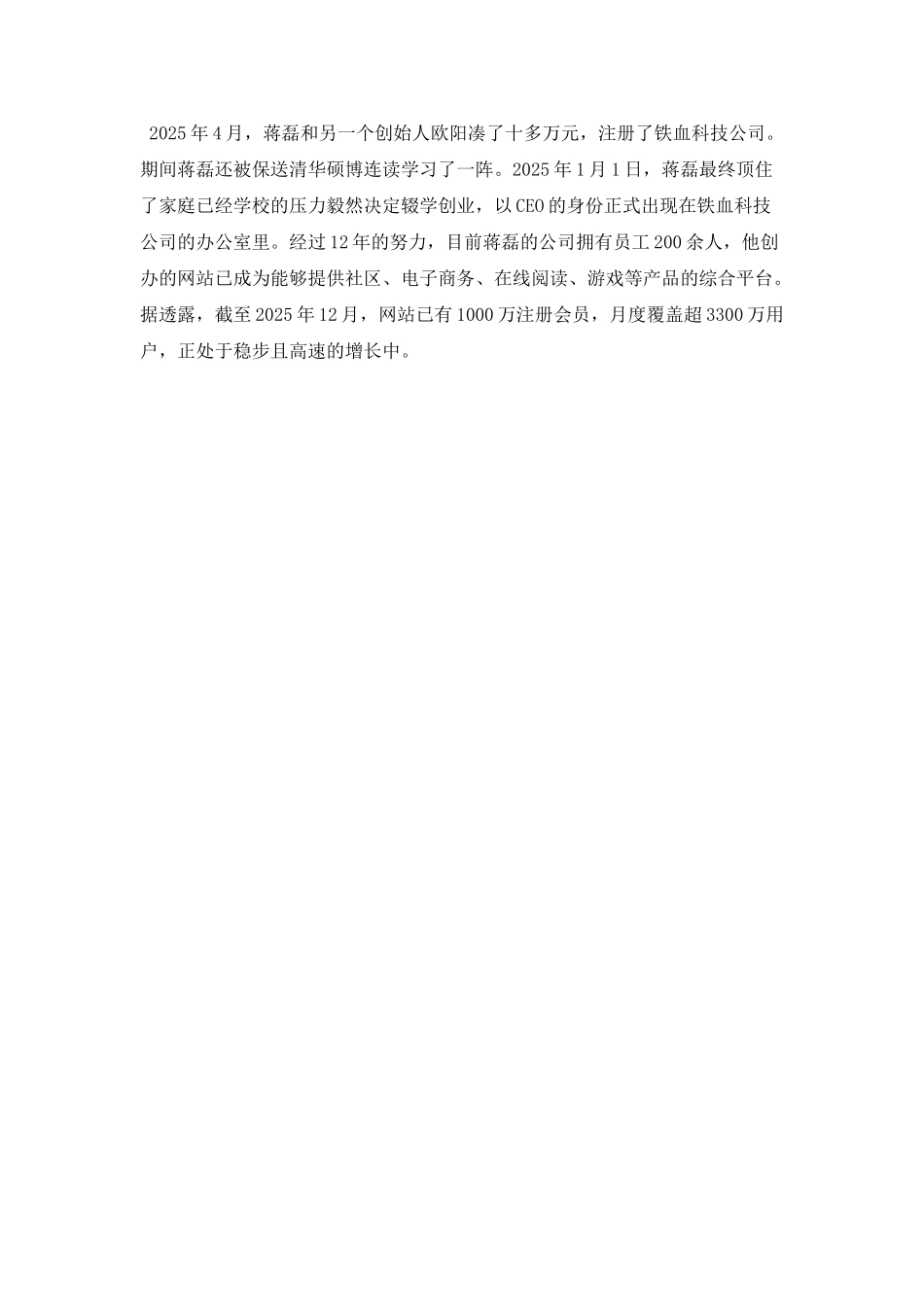 2025年4月，蒋磊和另一个创始人欧阳凑了十多万元，注册了铁血科技公司。期间蒋磊还被保送清华硕博连读学习了一阵。2025年1月1日，蒋磊最终顶住了家庭已经学校的压力毅然决定辍学创业，以CEO的身份正式出现在铁血科技公司的办公室里。经过12年的努力，目前蒋磊的公司拥有员工200余人，他创办的网站已成为能够提供社区、电子商务、在线阅读、游戏等产品的综合平台。据透露，截至2025年12月，网站已有1000万注册会员，月度覆盖超3300万用户，正处于稳步且高速的增长中。